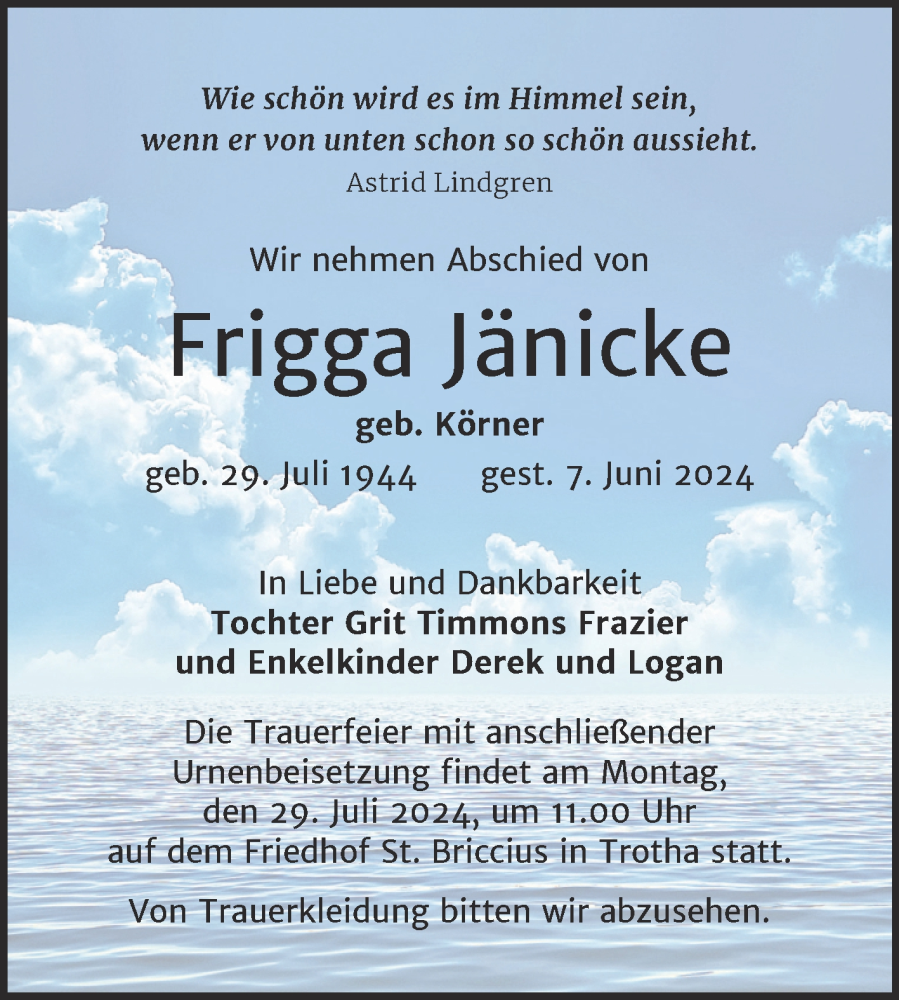 Wie schön wird es im Himmel sein,
wenn er von unten schon so schön aussieht.
Astrid Lindgren

Wir nehmen Abschied von

Frigga Jänicke

geb. Körner

geb. 29. Juli 1944 gest. 7. Juni 2024

In Liebe und Dankbarkeit
Tochter Grit Timmons Frazier
und Enkelkinder Derek und Logan

Die Trauerfeier mit anschließender Urnenbeisetzung findet am Montag, den 29. Juli 2024, um 11.00 Uhr auf dem Friedhof St. Briccius in Trotha statt.

Von Trauerkleidung bitten wir abzusehen.